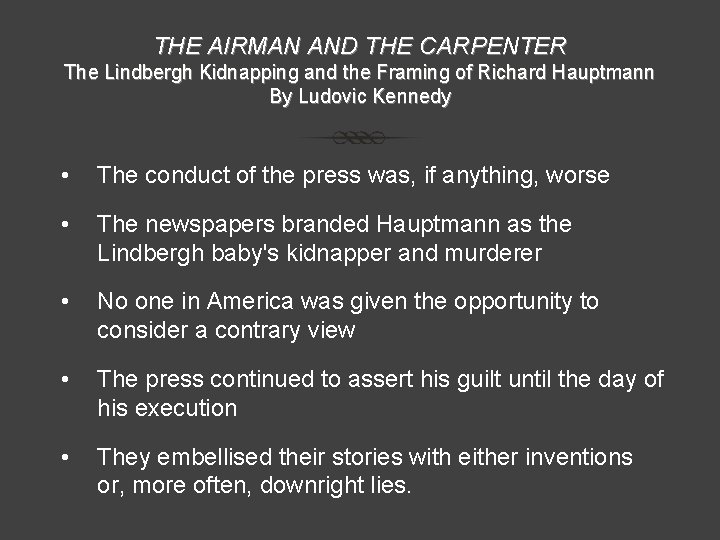 THE AIRMAN AND THE CARPENTER
The Lindbergh Kidnapping and the Framing of Richard Hauptmann
By Ludovic Kennedy

• The conduct of the press was, if anything, worse

• The newspapers branded Hauptmann as the Lindbergh baby's kidnapper and murderer

• No one in America was given the opportunity to consider a contrary view

• The press continued to assert his guilt until the day of his execution

• They embellised their stories with either inventions or, more often, downright lies.